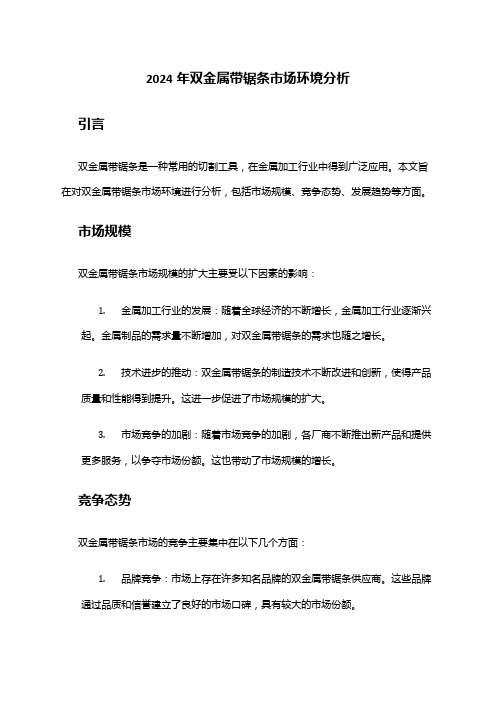 2024 年双金属带锯条市场环境分析

引言

双金属带锯条是一种常用的切割工具，在金属加工行业中得到广泛应用。本文旨在对双金属带锯条市场环境进行分析，包括市场规模、竞争态势、发展趋势等方面。

市场规模

双金属带锯条市场规模的扩大主要受以下因素的影响：

1. 金属加工行业的发展：随着全球经济的不断增长，金属加工行业逐渐兴起。金属制品的需求量不断增加，对双金属带锯条的需求也随之增长。

2. 技术进步的推动：双金属带锯条的制造技术不断改进和创新，使得产品质量和性能得到提升。这进一步促进了市场规模的扩大。

3. 市场竞争的加剧：随着市场竞争的加剧，各厂商不断推出新产品和提供更多服务，以争夺市场份额。这也带动了市场规模的增长。

竞争态势

双金属带锯条市场的竞争主要集中在以下几个方面：

1. 品牌竞争：市场上存在许多知名品牌的双金属带锯条供应商。这些品牌通过品质和信誉建立了良好的市场口碑，具有较大的市场份额。